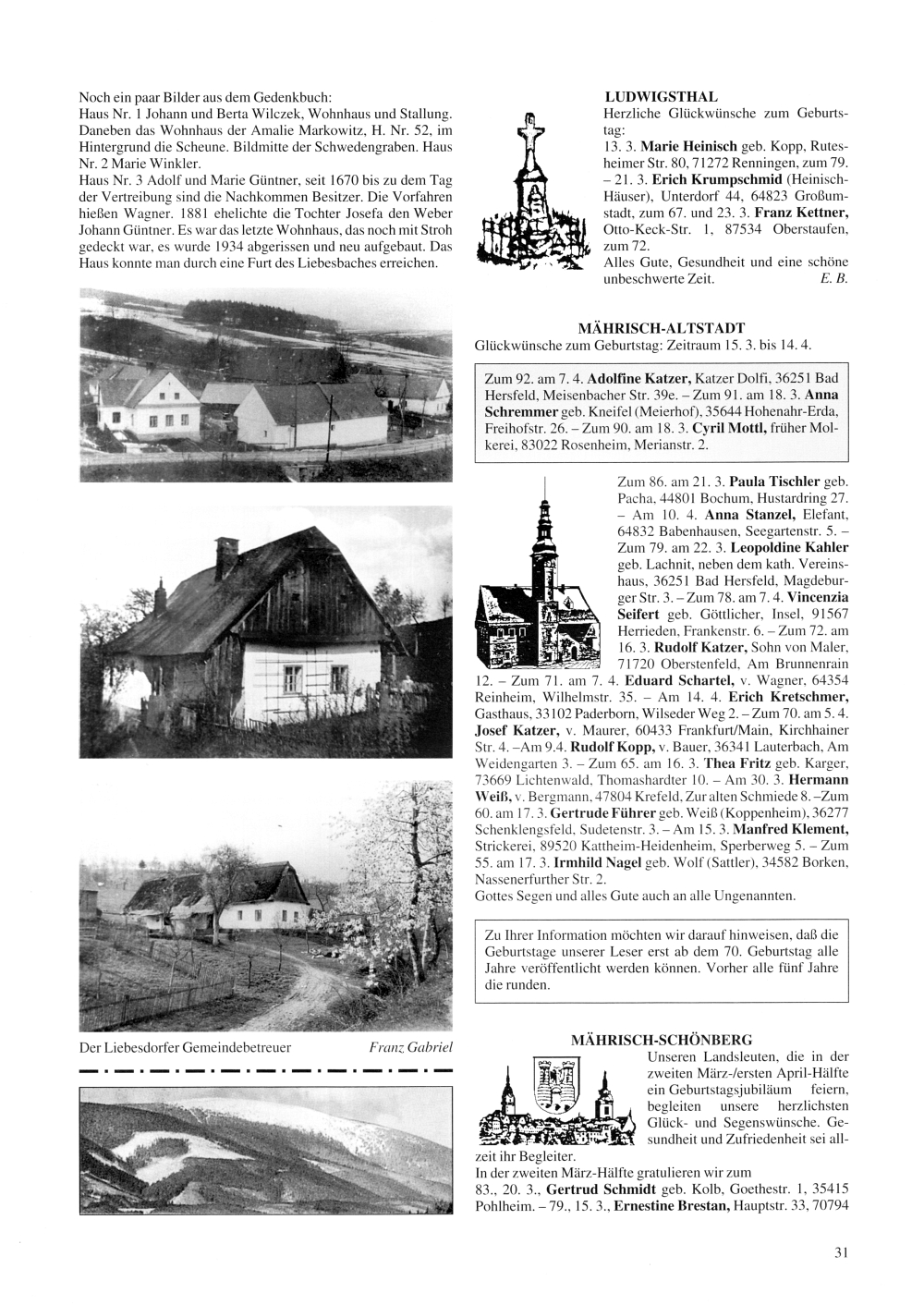 Noch ein paar Bilder aus dem Gedenkbuch:
Haus Nr. 1 Johann und Berta Wilczek, Wohnhaus und Stallung. Daneben das Wohnhaus der Amalie Markowitz, H. Nr. 52, im Hintergrund die Scheune. Bildmitte der Schwedengraben. Haus Nr. 2 Marie Winkler.
Haus Nr. 3 Adolf und Marie Güntner, seit 1670 bis zu dem Tag der Vertreibung sind die Nachkommen Besitzer. Die Vorfahren hießen Wagner. 1881 ehelichte die Tochter Josefa den Weber Johann Güntner. Es war das letzte Wohnhaus, das noch mit Stroh gedeckt war, es wurde 1934 abgerissen und neu aufgebaut. Das Haus konnte man durch eine Furt des Liebesbaches erreichen.

Der Liebesdorfer Gemeindebetreuer Franz Gabriel

LUDWIGSTHAL
Herzliche Glückwünsche zum Geburtstag:
13. 3. Marie Heinisch geb. Kopp, Rutesheimer Str. 80, 71272 Renningen, zum 79. – 21. 3. Erich Krumpschmid (Heinisch-Häuser), Unterdorf 44, 64823 Großumstadt, zum 67. und 23. 3. Franz Kettner, Otto-Keck-Str. 1, 87534 Oberstaufen, zum 72.
Alles Gute, Gesundheit und eine schöne unbeschwerte Zeit. E. B.

MÄHRISCH-ALTSTADT
Glückwünsche zum Geburtstag: Zeitraum 15. 3. bis 14. 4.

Zum 92. am 7. 4. Adolfine Katzer, Katzer Dolfi, 36251 Bad Hersfeld, Meisenbacher Str. 39e. – Zum 91. am 18. 3. Anna Schremmer geb. Kneifel (Meierhof), 35644 Hohenahr-Erda, Freihofstr. 26. – Zum 90. am 18. 3. Cyril Mottl, früher Molkerei, 83022 Rosenheim, Merianstr. 2.

Zum 86. am 21. 3. Paula Tischler geb. Pacha, 44801 Bochum, Hustardring 27. – Am 10. 4. Anna Stanzel, Elefant, 64832 Babenhausen, Seegartenstr. 5. – Zum 79. am 22. 3. Leopoldine Kahler geb. Lachnit, neben dem kath. Vereinshaus, 36251 Bad Hersfeld, Magdeburger Str. 3. – Zum 78. am 7. 4. Vincenzia Seifert geb. Göttlicher, Insel, 91567 Herrieden, Frankenstr. 6. – Zum 72. am 16. 3. Rudolf Katzer, Sohn von Maler, 71720 Oberstenfeld, Am Brunnenrain 12. – Zum 71. am 7. 4. Eduard Schartel, v. Wagner, 64354 Reinheim, Wilhelmstr. 35. – Am 14. 4. Erich Kretschmer, Gasthaus, 33102 Paderborn, Wilseder Weg 2. – Zum 70. am 5. 4. Josef Katzer, v. Maurer, 60433 Frankfurt/Main, Kirchhainer Str. 4. –Am 9.4. Rudolf Kopp, v. Bauer, 36341 Lauterbach, Am Weidengarten 3. – Zum 65. am 16. 3. Thea Fritz geb. Karger, 73669 Lichtenwald, Thomashardter 10. – Am 30. 3. Hermann Weiß, v. Bergmann, 47804 Krefeld, Zur alten Schmiede 8. –Zum 60. am 17. 3. Gertrude Führer geb. Weiß (Koppenheim), 36277 Schenklengsfeld, Sudetenstr. 3. – Am 15. 3. Manfred Klement, Strickerei, 89520 Kattheim-Heidenheim, Sperberweg 5. – Zum 55. am 17. 3. Irmhild Nagel geb. Wolf (Sattler), 34582 Borken, Nassenerfurther Str. 2.
Gottes Segen und alles Gute auch an alle Ungenannten.

Zu Ihrer Information möchten wir darauf hinweisen, daß die Geburtstage unserer Leser erst ab dem 70. Geburtstag alle Jahre veröffentlicht werden können. Vorher alle fünf Jahre die runden.

MÄHRISCH-SCHÖNBERG
Unseren Landsleuten, die in der zweiten März-/ersten April-Hälfte ein Geburtstagsjubiläum feiern, begleiten unsere herzlichsten Glück- und Segenswünsche. Gesundheit und Zufriedenheit sei allzeit ihr Begleiter.
In der zweiten März-Hälfte gratulieren wir zum 83., 20. 3., Gertrud Schmidt geb. Kolb, Goethestr. 1, 35415 Pohlheim. – 79., 15. 3., Ernestine Brestan, Hauptstr. 33, 70794

31